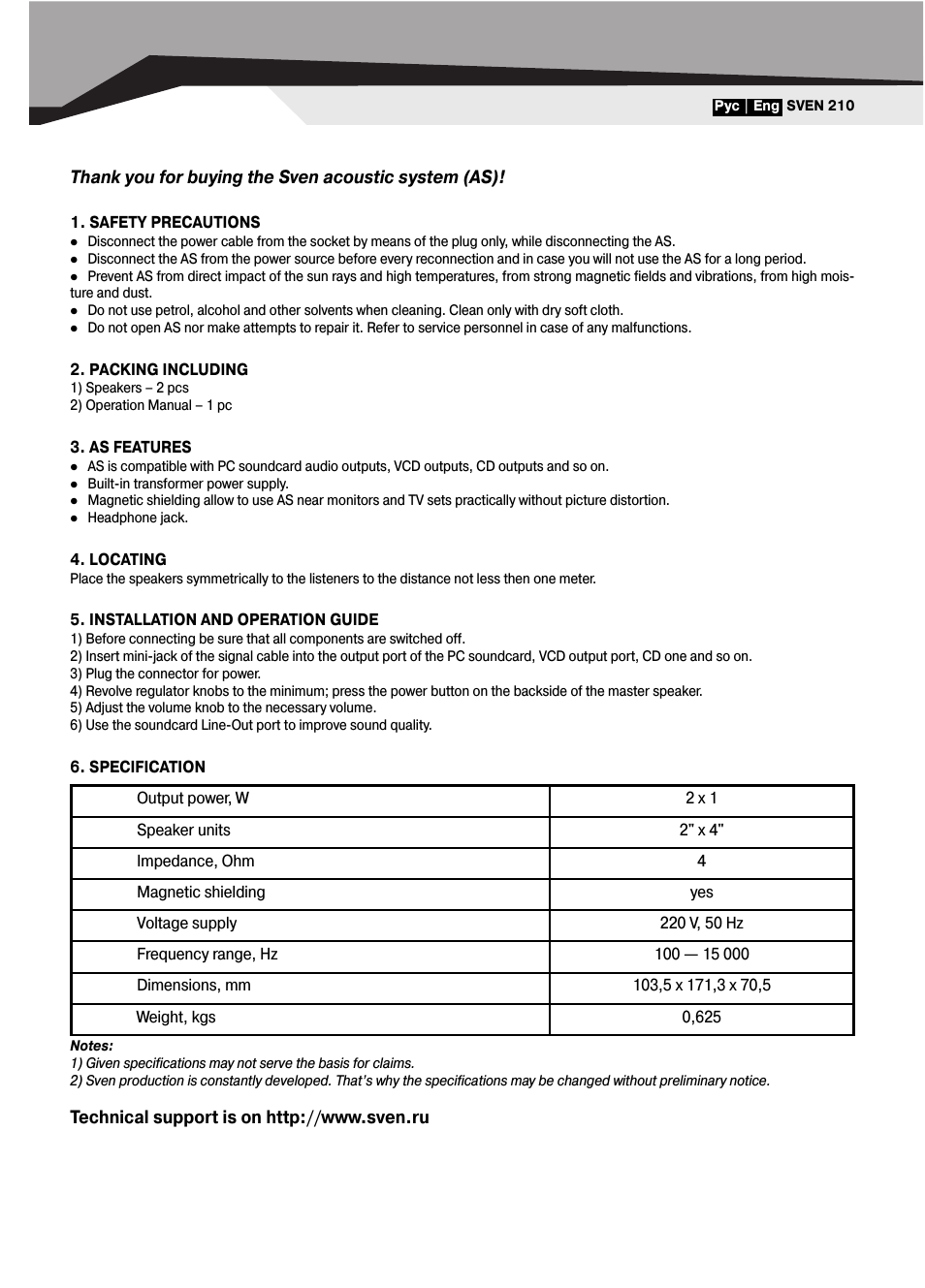 Рус | Eng SVEN 210

Thank you for buying the Sven acoustic system (AS)!

1. SAFETY PRECAUTIONS
● Disconnect the power cable from the socket by means of the plug only, while disconnecting the AS.
● Disconnect the AS from the power source before every reconnection and in case you will not use the AS for a long period.
● Prevent AS from direct impact of the sun rays and high temperatures, from strong magnetic fields and vibrations, from high moisture and dust.
● Do not use petrol, alcohol and other solvents when cleaning. Clean only with dry soft cloth.
● Do not open AS nor make attempts to repair it. Refer to service personnel in case of any malfunctions.

2. PACKING INCLUDING
1) Speakers – 2 pcs
2) Operation Manual – 1 pc

3. AS FEATURES
● AS is compatible with PC soundcard audio outputs, VCD outputs, CD outputs and so on.
● Built-in transformer power supply.
● Magnetic shielding allow to use AS near monitors and TV sets practically without picture distortion.
● Headphone jack.

4. LOCATING
Place the speakers symmetrically to the listeners to the distance not less then one meter.

5. INSTALLATION AND OPERATION GUIDE
1) Before connecting be sure that all components are switched off.
2) Insert mini-jack of the signal cable into the output port of the PC soundcard, VCD output port, CD one and so on.
3) Plug the connector for power.
4) Revolve regulator knobs to the minimum; press the power button on the backside of the master speaker.
5) Adjust the volume knob to the necessary volume.
6) Use the soundcard Line-Out port to improve sound quality.

6. SPECIFICATION

| Output power, W | 2 x 1 |
|---|---|
| Speaker units | 2" x 4" |
| Impedance, Ohm | 4 |
| Magnetic shielding | yes |
| Voltage supply | 220 V, 50 Hz |
| Frequency range, Hz | 100 — 15 000 |
| Dimensions, mm | 103,5 x 171,3 x 70,5 |
| Weight, kgs | 0,625 |

Notes:
1) Given specifications may not serve the basis for claims.
2) Sven production is constantly developed. That's why the specifications may be changed without preliminary notice.

Technical support is on http://www.sven.ru